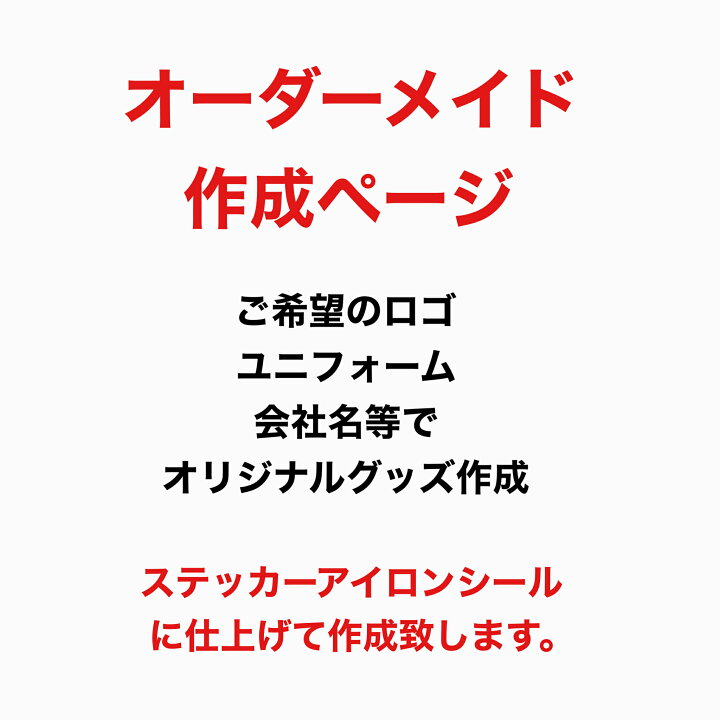 オーダーメイド
作成ページ

ご希望のロゴ
ユニフォーム
会社名等で
オリジナルグッズ作成

ステッカーアイロンシール
に仕上げて作成致します。